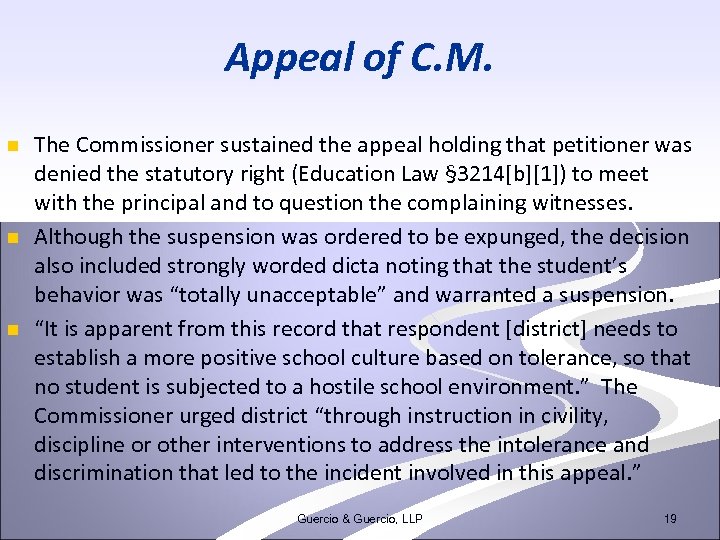 Appeal of C.M.

The Commissioner sustained the appeal holding that petitioner was denied the statutory right (Education Law §3214[b][1]) to meet with the principal and to question the complaining witnesses.

Although the suspension was ordered to be expunged, the decision also included strongly worded dicta noting that the student's behavior was "totally unacceptable" and warranted a suspension.

"It is apparent from this record that respondent [district] needs to establish a more positive school culture based on tolerance, so that no student is subjected to a hostile school environment." The Commissioner urged district "through instruction in civility, discipline or other interventions to address the intolerance and discrimination that led to the incident involved in this appeal."

Guercio & Guercio, LLP

19